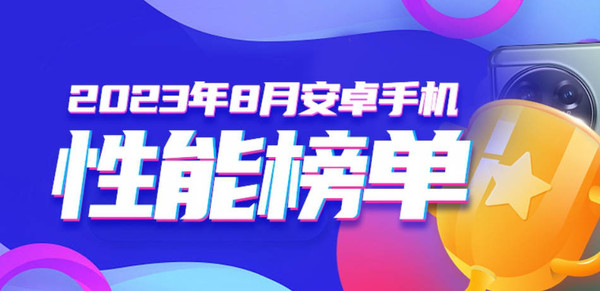 2023年8月安卓手机

性能榜单